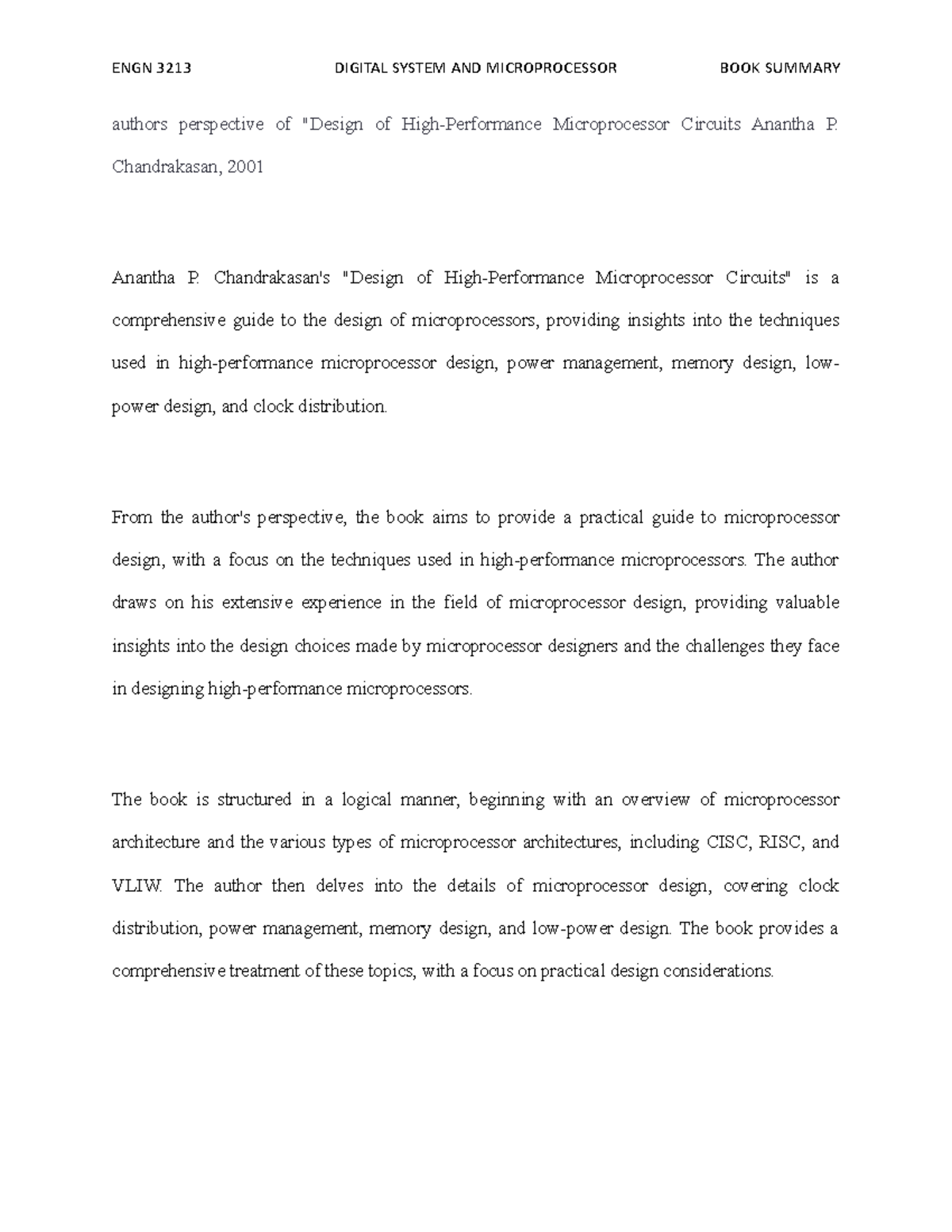 ENGN 3213 DIGITAL SYSTEM AND MICROPROCESSOR BOOK SUMMARY

authors perspective of "Design of High-Performance Microprocessor Circuits Anantha P. Chandrakasan, 2001

Anantha P. Chandrakasan's "Design of High-Performance Microprocessor Circuits" is a comprehensive guide to the design of microprocessors, providing insights into the techniques used in high-performance microprocessor design, power management, memory design, low-power design, and clock distribution.

From the author's perspective, the book aims to provide a practical guide to microprocessor design, with a focus on the techniques used in high-performance microprocessors. The author draws on his extensive experience in the field of microprocessor design, providing valuable insights into the design choices made by microprocessor designers and the challenges they face in designing high-performance microprocessors.

The book is structured in a logical manner, beginning with an overview of microprocessor architecture and the various types of microprocessor architectures, including CISC, RISC, and VLIW. The author then delves into the details of microprocessor design, covering clock distribution, power management, memory design, and low-power design. The book provides a comprehensive treatment of these topics, with a focus on practical design considerations.